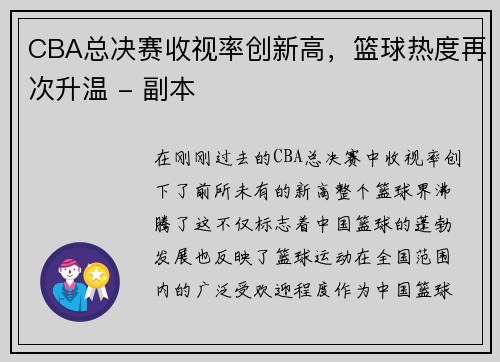 CBA总决赛收视率创新高，篮球热度再次升温 - 副本

在刚刚过去的CBA总决赛中收视率创下了前所未有的新高整个篮球界沸腾了这不仅标志着中国篮球的蓬勃发展也反映了篮球运动在全国范围内的广泛受欢迎程度作为中国篮球